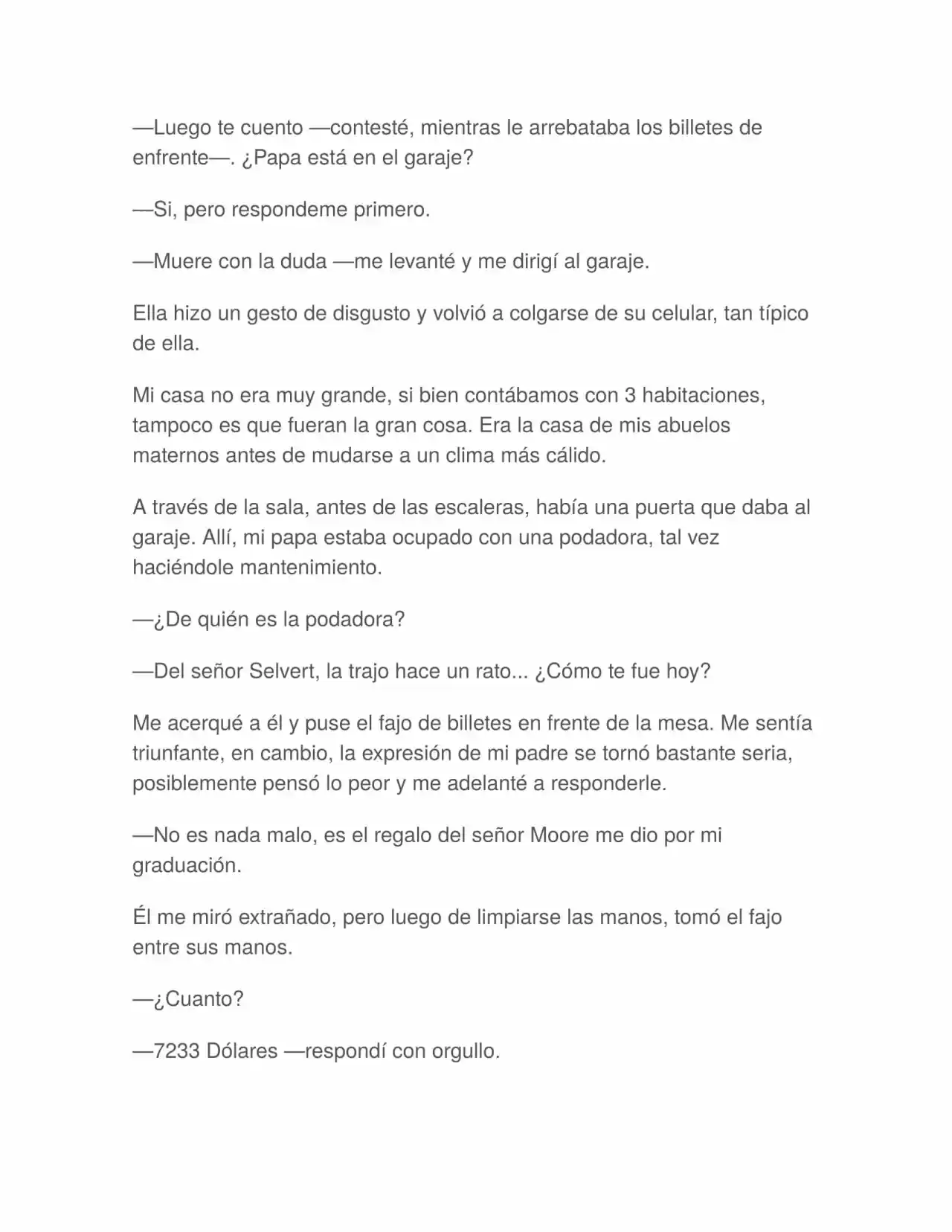 —Luego te cuento —contesté, mientras le arrebataba los billetes de enfrente—. ¿Papa está en el garaje?

—Si, pero respondeme primero.

—Muere con la duda —me levanté y me dirigí al garaje.

Ella hizo un gesto de disgusto y volvió a colgarse de su celular, tan típico de ella.

Mi casa no era muy grande, si bien contábamos con 3 habitaciones, tampoco es que fueran la gran cosa. Era la casa de mis abuelos maternos antes de mudarse a un clima más cálido.

A través de la sala, antes de las escaleras, había una puerta que daba al garaje. Allí, mi papa estaba ocupado con una podadora, tal vez haciéndole mantenimiento.

—¿De quién es la podadora?

—Del señor Selvert, la trajo hace un rato... ¿Cómo te fue hoy?

Me acerqué a él y puse el fajo de billetes en frente de la mesa. Me sentía triunfante, en cambio, la expresión de mi padre se tornó bastante seria, posiblemente pensó lo peor y me adelanté a responderle.

—No es nada malo, es el regalo del señor Moore me dio por mi graduación.

Él me miró extrañado, pero luego de limpiarse las manos, tomó el fajo entre sus manos.

—¿Cuanto?

—7233 Dólares —respondí con orgullo.